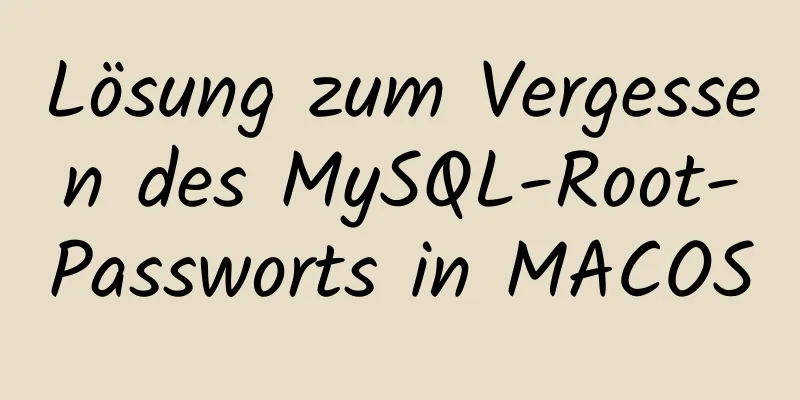 Lösung zum Vergessen des MySQL-Root-Passworts in MACOS